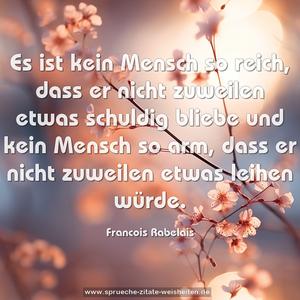 Es ist kein Mensch so reich, dass er nicht zuweilen etwas schuldig bliebe und kein Mensch so arm, dass er nicht zuweilen etwas leihen würde.

Francois Rabelais

www.sprueche-zitate-weisheiten.de